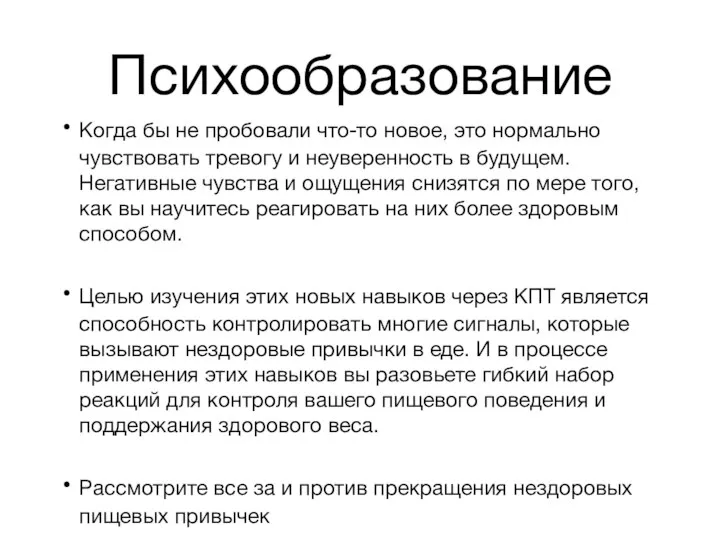 Психообразование

• Когда бы не пробовали что-то новое, это нормально чувствовать тревогу и неуверенность в будущем. Негативные чувства и ощущения снизятся по мере того, как вы научитесь реагировать на них более здоровым способом.

• Целью изучения этих новых навыков через КПТ является способность контролировать многие сигналы, которые вызывают нездоровые привычки в еде. И в процессе применения этих навыков вы разовьете гибкий набор реакций для контроля вашего пищевого поведения и поддержания здорового веса.

• Рассмотрите все за и против прекращения нездоровых пищевых привычек